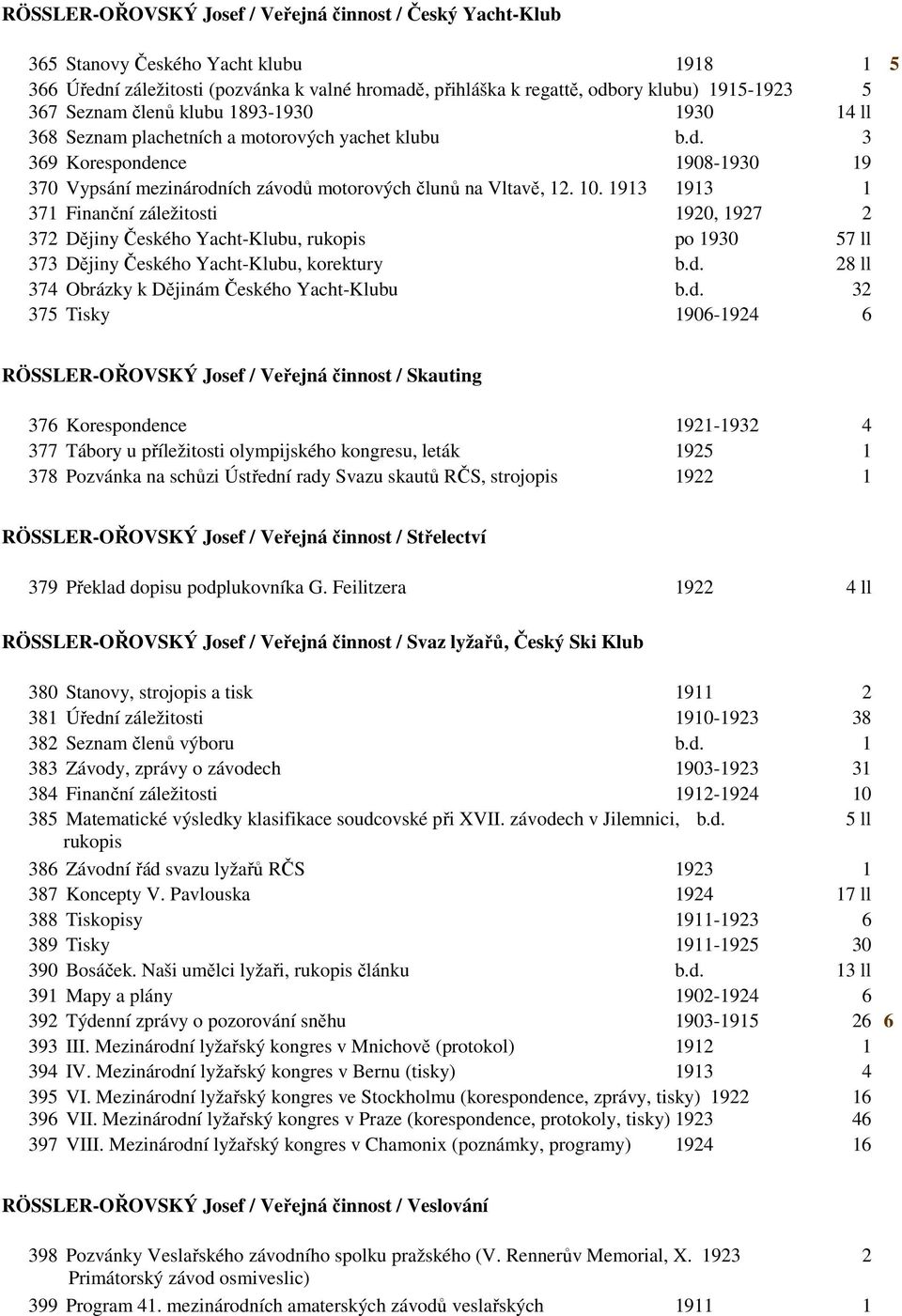 RÖSSLER-OŘOVSKÝ Josef / Veřejná činnost / Český Yacht-Klub

| | | | | |
|---|---|---|---|---|
| 365 | Stanovy Českého Yacht klubu | 1918 | 1 | 5 |
| 366 | Úřední záležitosti (pozvánka k valné hromadě, přihláška k regattě, odbory klubu) | 1915-1923 | 5 | |
| 367 | Seznam členů klubu 1893-1930 | 1930 | 14 ll | |
| 368 | Seznam plachetních a motorových yachet klubu | b.d. | 3 | |
| 369 | Korespondence | 1908-1930 | 19 | |
| 370 | Vypsání mezinárodních závodů motorových člunů na Vltavě, 12. 10. 1913 | 1913 | 1 | |
| 371 | Finanční záležitosti | 1920, 1927 | 2 | |
| 372 | Dějiny Českého Yacht-Klubu, rukopis | po 1930 | 57 ll | |
| 373 | Dějiny Českého Yacht-Klubu, korektury | b.d. | 28 ll | |
| 374 | Obrázky k Dějinám Českého Yacht-Klubu | b.d. | 32 | |
| 375 | Tisky | 1906-1924 | 6 | |

RÖSSLER-OŘOVSKÝ Josef / Veřejná činnost / Skauting

| | | | |
|---|---|---|---|
| 376 | Korespondence | 1921-1932 | 4 |
| 377 | Tábory u příležitosti olympijského kongresu, leták | 1925 | 1 |
| 378 | Pozvánka na schůzi Ústřední rady Svazu skautů RČS, strojopis | 1922 | 1 |

RÖSSLER-OŘOVSKÝ Josef / Veřejná činnost / Střelectví

| | | | |
|---|---|---|---|
| 379 | Překlad dopisu podplukovníka G. Feilitzera | 1922 | 4 ll |

RÖSSLER-OŘOVSKÝ Josef / Veřejná činnost / Svaz lyžařů, Český Ski Klub

| | | | | |
|---|---|---|---|---|
| 380 | Stanovy, strojopis a tisk | 1911 | 2 | |
| 381 | Úřední záležitosti | 1910-1923 | 38 | |
| 382 | Seznam členů výboru | b.d. | 1 | |
| 383 | Závody, zprávy o závodech | 1903-1923 | 31 | |
| 384 | Finanční záležitosti | 1912-1924 | 10 | |
| 385 | Matematické výsledky klasifikace soudcovské při XVII. závodech v Jilemnici, rukopis | b.d. | 5 ll | |
| 386 | Závodní řád svazu lyžařů RČS | 1923 | 1 | |
| 387 | Koncepty V. Pavlouska | 1924 | 17 ll | |
| 388 | Tiskopisy | 1911-1923 | 6 | |
| 389 | Tisky | 1911-1925 | 30 | |
| 390 | Bosáček. Naši umělci lyžaři, rukopis článku | b.d. | 13 ll | |
| 391 | Mapy a plány | 1902-1924 | 6 | |
| 392 | Týdenní zprávy o pozorování sněhu | 1903-1915 | 26 | 6 |
| 393 | III. Mezinárodní lyžařský kongres v Mnichově (protokol) | 1912 | 1 | |
| 394 | IV. Mezinárodní lyžařský kongres v Bernu (tisky) | 1913 | 4 | |
| 395 | VI. Mezinárodní lyžařský kongres ve Stockholmu (korespondence, zprávy, tisky) | 1922 | 16 | |
| 396 | VII. Mezinárodní lyžařský kongres v Praze (korespondence, protokoly, tisky) | 1923 | 46 | |
| 397 | VIII. Mezinárodní lyžařský kongres v Chamonix (poznámky, programy) | 1924 | 16 | |

RÖSSLER-OŘOVSKÝ Josef / Veřejná činnost / Veslování

| | | | |
|---|---|---|---|
| 398 | Pozvánky Veslařského závodního spolku pražského (V. Rennerův Memorial, X. Primátorský závod osmiveslic) | 1923 | 2 |
| 399 | Program 41. mezinárodních amaterských závodů veslařských | 1911 | 1 |